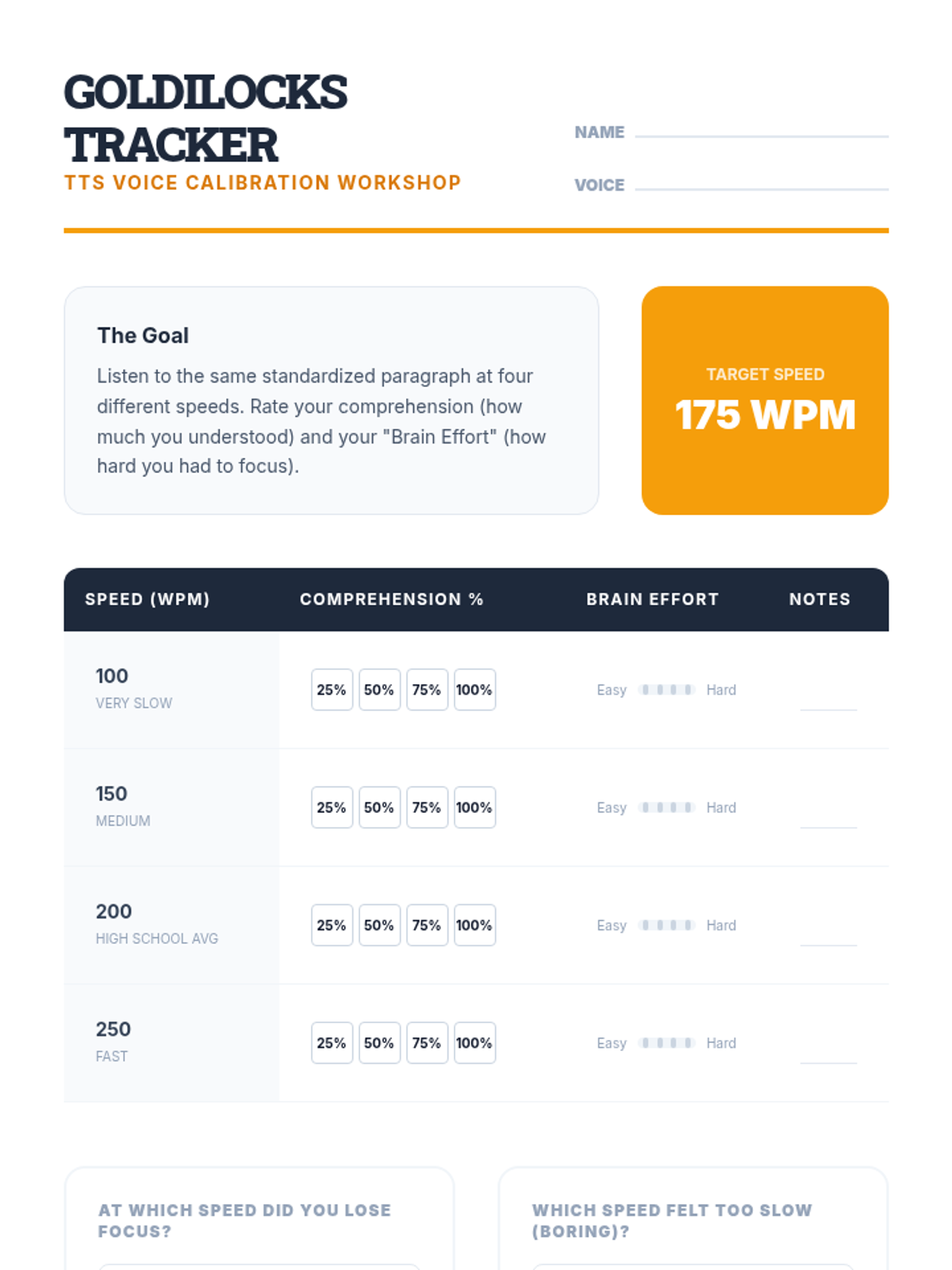 GOLDILOCKS TRACKER

TTS VOICE CALIBRATION WORKSHOP

NAME ____

VOICE ____

The Goal

Listen to the same standardized paragraph at four different speeds. Rate your comprehension (how much you understood) and your "Brain Effort" (how hard you had to focus).

TARGET SPEED

175 WPM

| SPEED (WPM) | COMPREHENSION % | BRAIN EFFORT | NOTES |
|---|---|---|---|
| 100 VERY SLOW | 25% 50% 75% 100% | Easy Hard | ____ |
| 150 MEDIUM | 25% 50% 75% 100% | Easy Hard | ____ |
| 200 HIGH SCHOOL AVG | 25% 50% 75% 100% | Easy Hard | ____ |
| 250 FAST | 25% 50% 75% 100% | Easy Hard | ____ |

AT WHICH SPEED DID YOU LOSE FOCUS?

WHICH SPEED FELT TOO SLOW (BORING)?